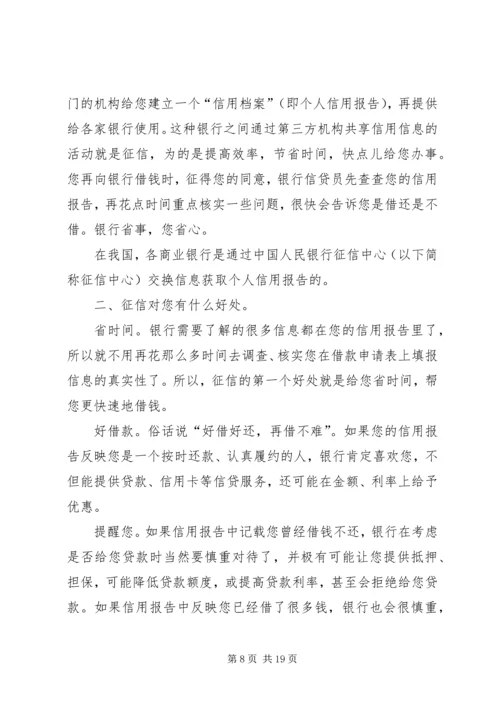 门的机构给您建立一个“信用档案”（即个人信用报告），再提供给各家银行使用。这种银行之间通过第三方机构共享信用信息的活动就是征信，为的是提高效率，节省时间，快点儿给您办事。您再向银行借钱时，征得您的同意，银行信贷员先查查您的信用报告，再花点时间重点核实一些问题，很快会告诉您是借还是不借。银行省事，您省心。

在我国，各商业银行是通过中国人民银行征信中心（以下简称征信中心）交换信息获取个人信用报告的。

二、征信对您有什么好处。

省时间。银行需要了解的很多信息都在您的信用报告里了，所以就不用再花那么多时间去调查、核实您在借款申请表上填报信息的真实性了。所以，征信的第一个好处就是给您省时间，帮您更快速地借钱。

好借款。俗话说“好借好还，再借不难”。如果您的信用报告反映您是一个按时还款、认真履约的人，银行肯定喜欢您，不但能提供贷款、信用卡等信贷服务，还可能在金额、利率上给予优惠。

提醒您。如果信用报告中记载您曾经借钱不还，银行在考虑是否给您贷款时当然要慎重对待了，并极有可能让您提供抵押、担保，可能降低贷款额度，或提高贷款利率，甚至会拒绝给您贷款。如果信用报告中反映您已经借了很多钱，银行也会很慎重，

第 8 页 共 19 页